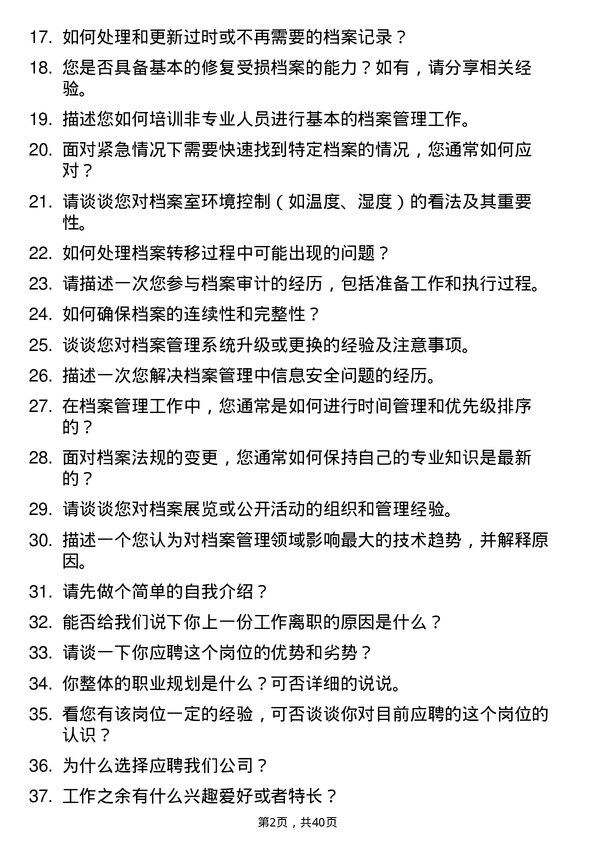 17. 如何处理和更新过时或不再需要的档案记录？

18. 您是否具备基本的修复受损档案的能力？如有，请分享相关经验。

19. 描述您如何培训非专业人员进行基本的档案管理工作。

20. 面对紧急情况下需要快速找到特定档案的情况，您通常如何应对？

21. 请谈谈您对档案室环境控制（如温度、湿度）的看法及其重要性。

22. 如何处理档案转移过程中可能出现的问题？

23. 请描述一次您参与档案审计的经历，包括准备工作和执行过程。

24. 如何确保档案的连续性和完整性？

25. 谈谈您对档案管理系统升级或更换的经验及注意事项。

26. 描述一次您解决档案管理中信息安全问题的经历。

27. 在档案管理工作中，您通常是如何进行时间管理和优先级排序的？

28. 面对档案法规的变更，您通常如何保持自己的专业知识是最新的？

29. 请谈谈您对档案展览或公开活动的组织和管理经验。

30. 描述一个您认为对档案管理领域影响最大的技术趋势，并解释原因。

31. 请先做个简单的自我介绍？

32. 能否给我们说下你上一份工作离职的原因是什么？

33. 请谈一下你应聘这个岗位的优势和劣势？

34. 你整体的职业规划是什么？可否详细的说说。

35. 看您有该岗位一定的经验，可否谈谈你对目前应聘的这个岗位的认识？

36. 为什么选择应聘我们公司？

37. 工作之余有什么兴趣爱好或者特长？

第2页，共40页